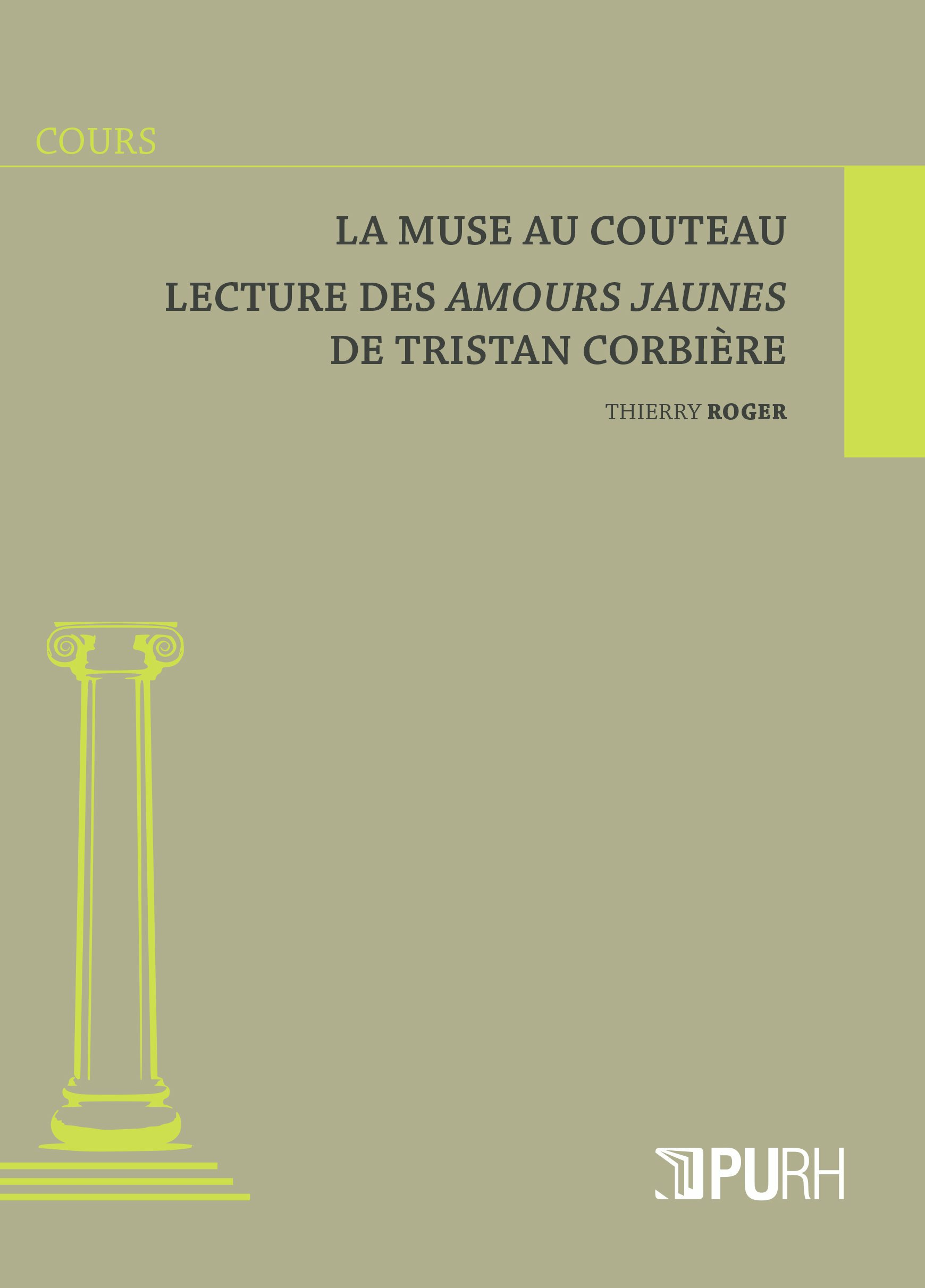 COURS

LA MUSE AU COUTEAU

LECTURE DES AMOURS JAUNES
DE TRISTAN CORBIÈRE

THIERRY ROGER

PURH